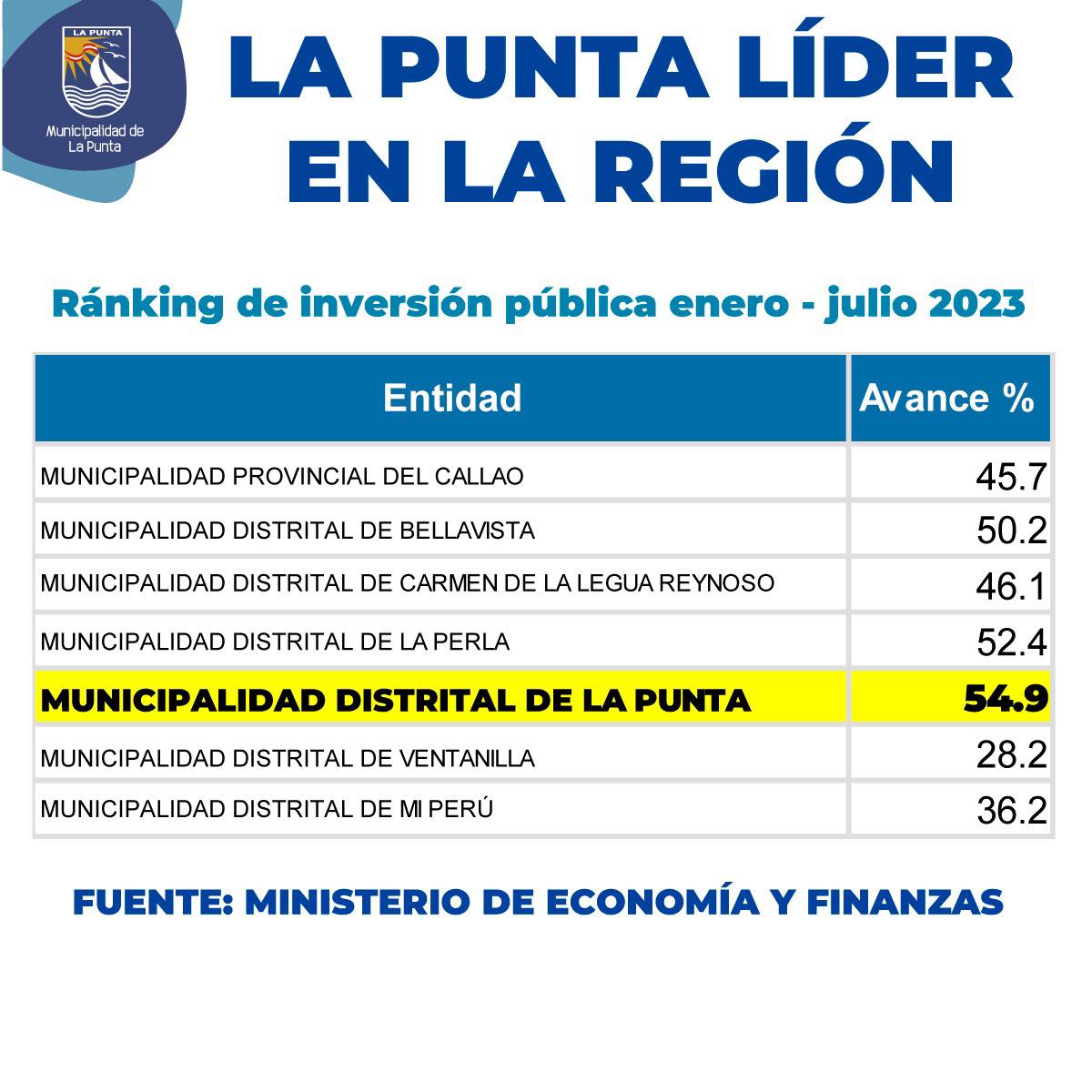 LA PUNTA

Municipalidad de La Punta

LA PUNTA LÍDER EN LA REGIÓN

Ránking de inversión pública enero - julio 2023

| Entidad | Avance % |
|---|---|
| MUNICIPALIDAD PROVINCIAL DEL CALLAO | 45.7 |
| MUNICIPALIDAD DISTRITAL DE BELLAVISTA | 50.2 |
| MUNICIPALIDAD DISTRITAL DE CARMEN DE LA LEGUA REYNOSO | 46.1 |
| MUNICIPALIDAD DISTRITAL DE LA PERLA | 52.4 |
| MUNICIPALIDAD DISTRITAL DE LA PUNTA | 54.9 |
| MUNICIPALIDAD DISTRITAL DE VENTANILLA | 28.2 |
| MUNICIPALIDAD DISTRITAL DE MI PERÚ | 36.2 |

FUENTE: MINISTERIO DE ECONOMÍA Y FINANZAS